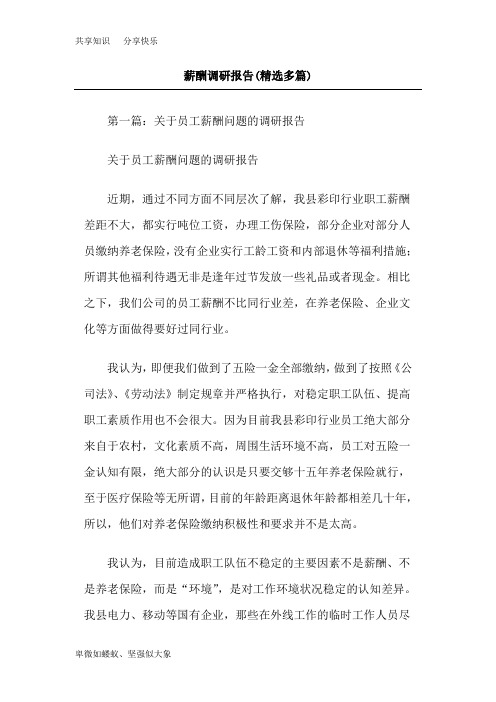 共享知识　分享快乐

薪酬调研报告(精选多篇)

第一篇：关于员工薪酬问题的调研报告

关于员工薪酬问题的调研报告

近期，通过不同方面不同层次了解，我县彩印行业职工薪酬差距不大，都实行吨位工资，办理工伤保险，部分企业对部分人员缴纳养老保险，没有企业实行工龄工资和内部退休等福利措施；所谓其他福利待遇无非是逢年过节发放一些礼品或者现金。相比之下，我们公司的员工薪酬不比同行业差，在养老保险、企业文化等方面做得要好过同行业。

我认为，即便我们做到了五险一金全部缴纳，做到了按照《公司法》、《劳动法》制定规章并严格执行，对稳定职工队伍、提高职工素质作用也不会很大。因为目前我县彩印行业员工绝大部分来自于农村，文化素质不高，周围生活环境不高，员工对五险一金认知有限，绝大部分的认识是只要交够十五年养老保险就行，至于医疗保险等无所谓，目前的年龄距离退休年龄都相差几十年，所以，他们对养老保险缴纳积极性和要求并不是太高。

我认为，目前造成职工队伍不稳定的主要因素不是薪酬、不是养老保险，而是“环境”，是对工作环境状况稳定的认知差异。我县电力、移动等国有企业，那些在外线工作的临时工作人员尽

卑微如蝼蚁、坚强似大象